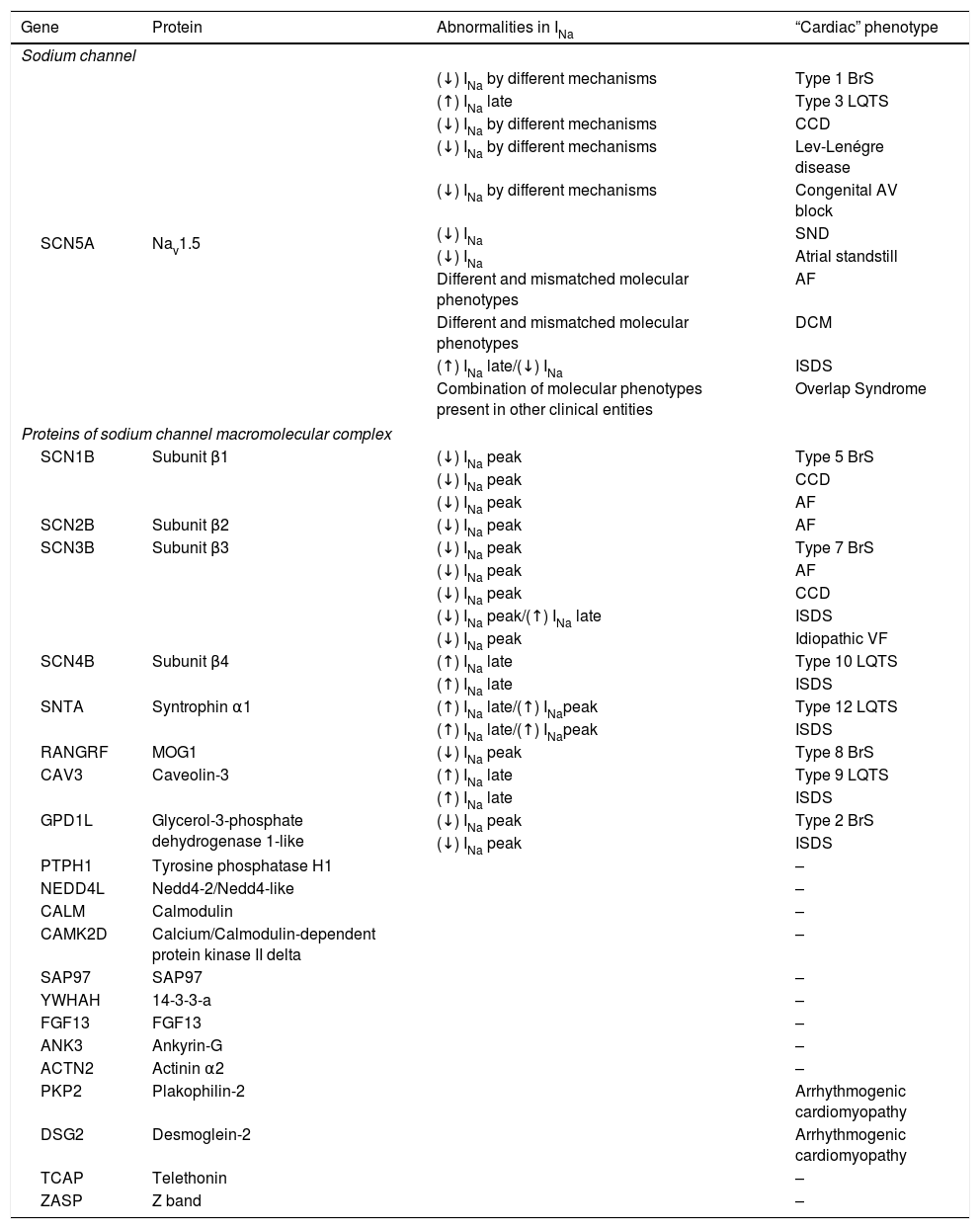 | Gene | Protein | Abnormalities in $I_{Na}$ | "Cardiac" phenotype |
|---|---|---|---|
| *Sodium channel* | | | |
| SCN5A | $Na_v1.5$ | (↓) $I_{Na}$ by different mechanisms | Type 1 BrS |
| | | (↑) $I_{Na}$ late | Type 3 LQTS |
| | | (↓) $I_{Na}$ by different mechanisms | CCD |
| | | (↓) $I_{Na}$ by different mechanisms | Lev-Lenégre disease |
| | | (↓) $I_{Na}$ by different mechanisms | Congenital AV block |
| | | (↓) $I_{Na}$ | SND |
| | | (↓) $I_{Na}$ | Atrial standstill |
| | | Different and mismatched molecular phenotypes | AF |
| | | Different and mismatched molecular phenotypes | DCM |
| | | (↑) $I_{Na}$ late/(↓) $I_{Na}$ | ISDS |
| | | Combination of molecular phenotypes present in other clinical entities | Overlap Syndrome |
| *Proteins of sodium channel macromolecular complex* | | | |
| SCN1B | Subunit β1 | (↓) $I_{Na}$ peak | Type 5 BrS |
| | | (↓) $I_{Na}$ peak | CCD |
| | | (↓) $I_{Na}$ peak | AF |
| SCN2B | Subunit β2 | (↓) $I_{Na}$ peak | AF |
| SCN3B | Subunit β3 | (↓) $I_{Na}$ peak | Type 7 BrS |
| | | (↓) $I_{Na}$ peak | AF |
| | | (↓) $I_{Na}$ peak | CCD |
| | | (↓) $I_{Na}$ peak/(↑) $I_{Na}$ late | ISDS |
| | | (↓) $I_{Na}$ peak | Idiopathic VF |
| SCN4B | Subunit β4 | (↑) $I_{Na}$ late | Type 10 LQTS |
| | | (↑) $I_{Na}$ late | ISDS |
| SNTA | Syntrophin α1 | (↑) $I_{Na}$ late/(↑) $I_{Na}$peak | Type 12 LQTS |
| | | (↑) $I_{Na}$ late/(↑) $I_{Na}$peak | ISDS |
| RANGRF | MOG1 | (↓) $I_{Na}$ peak | Type 8 BrS |
| CAV3 | Caveolin-3 | (↑) $I_{Na}$ late | Type 9 LQTS |
| | | (↑) $I_{Na}$ late | ISDS |
| GPD1L | Glycerol-3-phosphate dehydrogenase 1-like | (↓) $I_{Na}$ peak | Type 2 BrS |
| | | (↓) $I_{Na}$ peak | ISDS |
| PTPH1 | Tyrosine phosphatase H1 | | – |
| NEDD4L | Nedd4-2/Nedd4-like | | – |
| CALM | Calmodulin | | – |
| CAMK2D | Calcium/Calmodulin-dependent protein kinase II delta | | – |
| SAP97 | SAP97 | | – |
| YWHAH | 14-3-3-a | | – |
| FGF13 | FGF13 | | – |
| ANK3 | Ankyrin-G | | – |
| ACTN2 | Actinin α2 | | – |
| PKP2 | Plakophilin-2 | | Arrhythmogenic cardiomyopathy |
| DSG2 | Desmoglein-2 | | Arrhythmogenic cardiomyopathy |
| TCAP | Telethonin | | – |
| ZASP | Z band | | – |